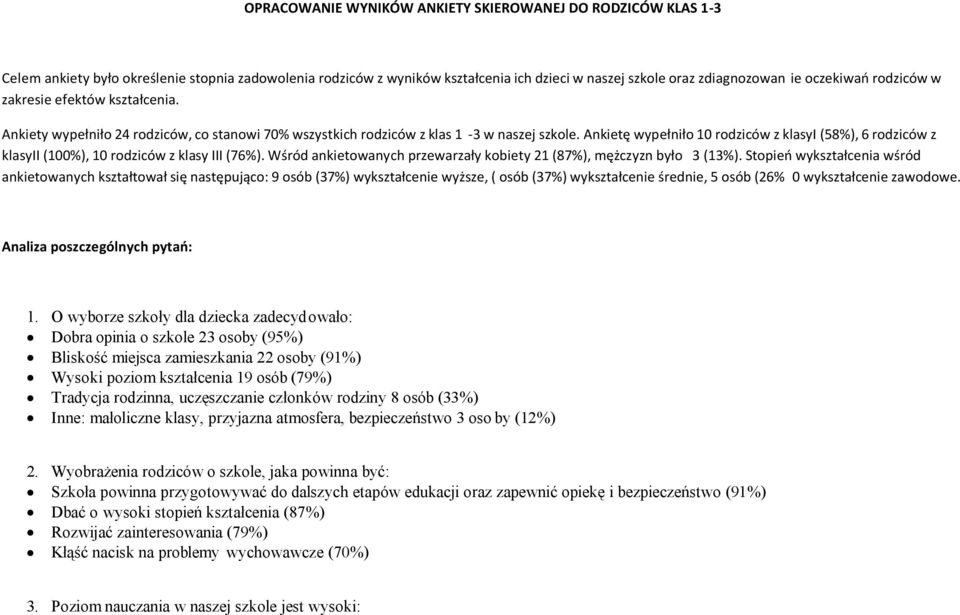 OPRACOWANIE WYNIKÓW ANKIETY SKIEROWANEJ DO RODZICÓW KLAS 1-3

Celem ankiety było określenie stopnia zadowolenia rodziców z wyników kształcenia ich dzieci w naszej szkole oraz zdiagnozowan ie oczekiwań rodziców w zakresie efektów kształcenia.

Ankiety wypełniło 24 rodziców, co stanowi 70% wszystkich rodziców z klas 1 -3 w naszej szkole. Ankietę wypełniło 10 rodziców z klasyI (58%), 6 rodziców z klasyII (100%), 10 rodziców z klasy III (76%). Wśród ankietowanych przewarzały kobiety 21 (87%), mężczyzn było 3 (13%). Stopień wykształcenia wśród ankietowanych kształtował się następująco: 9 osób (37%) wykształcenie wyższe, ( osób (37%) wykształcenie średnie, 5 osób (26% 0 wykształcenie zawodowe.

Analiza poszczególnych pytań:

1. O wyborze szkoły dla dziecka zadecydowało:
• Dobra opinia o szkole 23 osoby (95%)
• Bliskość miejsca zamieszkania 22 osoby (91%)
• Wysoki poziom kształcenia 19 osób (79%)
• Tradycja rodzinna, uczęszczanie członków rodziny 8 osób (33%)
• Inne: małoliczne klasy, przyjazna atmosfera, bezpieczeństwo 3 oso by (12%)

2. Wyobrażenia rodziców o szkole, jaka powinna być:
• Szkoła powinna przygotowywać do dalszych etapów edukacji oraz zapewnić opiekę i bezpieczeństwo (91%)
• Dbać o wysoki stopień kształcenia (87%)
• Rozwijać zainteresowania (79%)
• Kłąść nacisk na problemy wychowawcze (70%)

3. Poziom nauczania w naszej szkole jest wysoki: